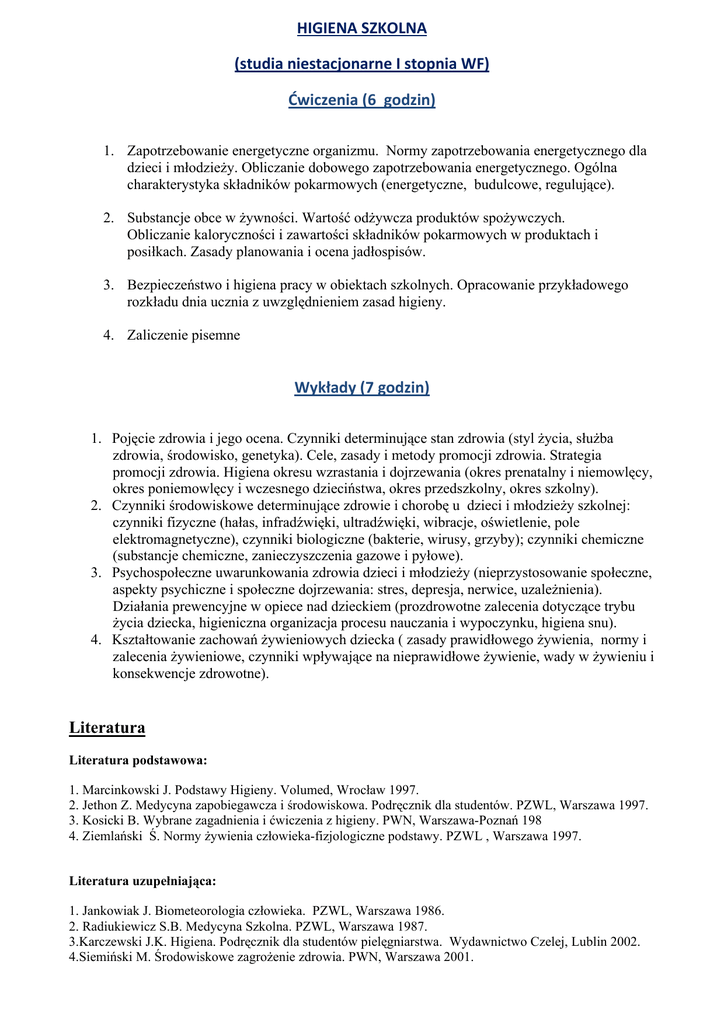 HIGIENA SZKOLNA

(studia niestacjonarne I stopnia WF)

Ćwiczenia (6 godzin)

1. Zapotrzebowanie energetyczne organizmu. Normy zapotrzebowania energetycznego dla dzieci i młodzieży. Obliczanie dobowego zapotrzebowania energetycznego. Ogólna charakterystyka składników pokarmowych (energetyczne, budulcowe, regulujące).

2. Substancje obce w żywności. Wartość odżywcza produktów spożywczych. Obliczanie kaloryczności i zawartości składników pokarmowych w produktach i posiłkach. Zasady planowania i ocena jadłospisów.

3. Bezpieczeństwo i higiena pracy w obiektach szkolnych. Opracowanie przykładowego rozkładu dnia ucznia z uwzględnieniem zasad higieny.

4. Zaliczenie pisemne

Wykłady (7 godzin)

1. Pojęcie zdrowia i jego ocena. Czynniki determinujące stan zdrowia (styl życia, służba zdrowia, środowisko, genetyka). Cele, zasady i metody promocji zdrowia. Strategia promocji zdrowia. Higiena okresu wzrastania i dojrzewania (okres prenatalny i niemowlęcy, okres poniemowlęcy i wczesnego dzieciństwa, okres przedszkolny, okres szkolny).
2. Czynniki środowiskowe determinujące zdrowie i chorobę u dzieci i młodzieży szkolnej: czynniki fizyczne (hałas, infradźwięki, ultradźwięki, wibracje, oświetlenie, pole elektromagnetyczne), czynniki biologiczne (bakterie, wirusy, grzyby); czynniki chemiczne (substancje chemiczne, zanieczyszczenia gazowe i pyłowe).
3. Psychospołeczne uwarunkowania zdrowia dzieci i młodzieży (nieprzystosowanie społeczne, aspekty psychiczne i społeczne dojrzewania: stres, depresja, nerwice, uzależnienia). Działania prewencyjne w opiece nad dzieckiem (prozdrowotne zalecenia dotyczące trybu życia dziecka, higieniczna organizacja procesu nauczania i wypoczynku, higiena snu).
4. Kształtowanie zachowań żywieniowych dziecka ( zasady prawidłowego żywienia, normy i zalecenia żywieniowe, czynniki wpływające na nieprawidłowe żywienie, wady w żywieniu i konsekwencje zdrowotne).

Literatura

Literatura podstawowa:

1. Marcinkowski J. Podstawy Higieny. Volumed, Wrocław 1997.
2. Jethon Z. Medycyna zapobiegawcza i środowiskowa. Podręcznik dla studentów. PZWL, Warszawa 1997.
3. Kosicki B. Wybrane zagadnienia i ćwiczenia z higieny. PWN, Warszawa-Poznań 198
4. Ziemlański Ś. Normy żywienia człowieka-fizjologiczne podstawy. PZWL , Warszawa 1997.

Literatura uzupełniająca:

1. Jankowiak J. Biometeorologia człowieka. PZWL, Warszawa 1986.
2. Radiukiewicz S.B. Medycyna Szkolna. PZWL, Warszawa 1987.
3.Karczewski J.K. Higiena. Podręcznik dla studentów pielęgniarstwa. Wydawnictwo Czelej, Lublin 2002.
4.Siemiński M. Środowiskowe zagrożenie zdrowia. PWN, Warszawa 2001.